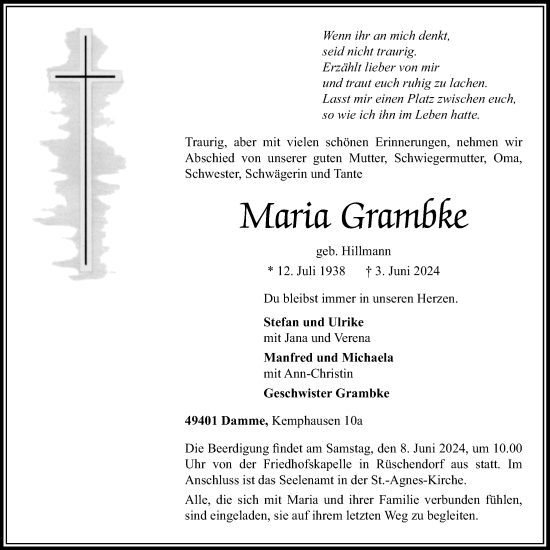 Wenn ihr an mich denkt,
seid nicht traurig.
Erzählt lieber von mir
und traut euch ruhig zu lachen.
Lasst mir einen Platz zwischen euch,
so wie ich ihn im Leben hatte.

Traurig, aber mit vielen schönen Erinnerungen, nehmen wir Abschied von unserer guten Mutter, Schwiegermutter, Oma, Schwester, Schwägerin und Tante

Maria Grambke

geb. Hillmann

* 12. Juli 1938 † 3. Juni 2024

Du bleibst immer in unseren Herzen.

Stefan und Ulrike
mit Jana und Verena

Manfred und Michaela
mit Ann-Christin

Geschwister Grambke

49401 Damme, Kemphausen 10a

Die Beerdigung findet am Samstag, den 8. Juni 2024, um 10.00 Uhr von der Friedhofskapelle in Rüschendorf aus statt. Im Anschluss ist das Seelenamt in der St.-Agnes-Kirche.

Alle, die sich mit Maria und ihrer Familie verbunden fühlen, sind eingeladen, sie auf ihrem letzten Weg zu begleiten.